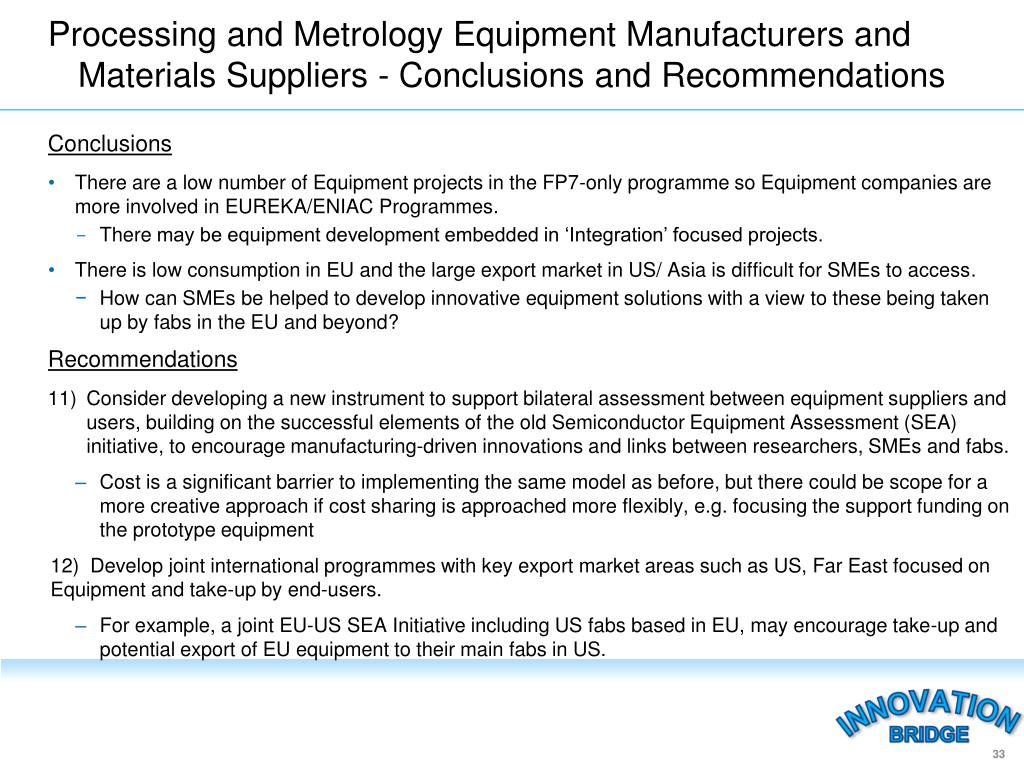 Processing and Metrology Equipment Manufacturers and Materials Suppliers - Conclusions and Recommendations

Conclusions

• There are a low number of Equipment projects in the FP7-only programme so Equipment companies are more involved in EUREKA/ENIAC Programmes.
– There may be equipment development embedded in ‘Integration’ focused projects.

• There is low consumption in EU and the large export market in US/ Asia is difficult for SMEs to access.
– How can SMEs be helped to develop innovative equipment solutions with a view to these being taken up by fabs in the EU and beyond?

Recommendations

11) Consider developing a new instrument to support bilateral assessment between equipment suppliers and users, building on the successful elements of the old Semiconductor Equipment Assessment (SEA) initiative, to encourage manufacturing-driven innovations and links between researchers, SMEs and fabs.
– Cost is a significant barrier to implementing the same model as before, but there could be scope for a more creative approach if cost sharing is approached more flexibly, e.g. focusing the support funding on the prototype equipment

12) Develop joint international programmes with key export market areas such as US, Far East focused on Equipment and take-up by end-users.
– For example, a joint EU-US SEA Initiative including US fabs based in EU, may encourage take-up and potential export of EU equipment to their main fabs in US.

INNOVATION BRIDGE

33